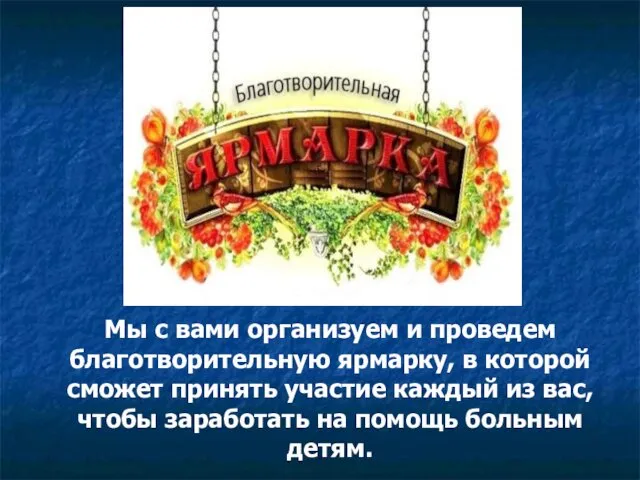 Благотворительная

ЯРМАРКА

Мы с вами организуем и проведем благотворительную ярмарку, в которой сможет принять участие каждый из вас, чтобы заработать на помощь больным детям.